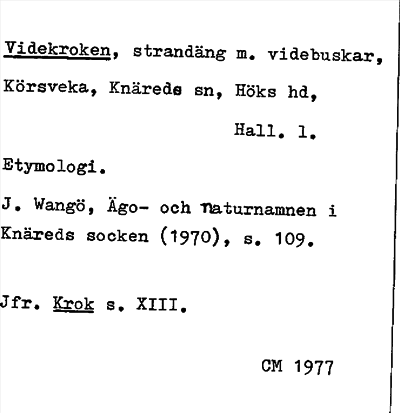 Videkroken, strandäng m. videbuskar, Körsveka, Knäreds sn, Höks hd,

Hall. l.

Etymologi.

J. Wangö, Ägo- och naturnamnen i Knäreds socken (1970), s. 109.

Jfr. Krok s. XIII.

CM 1977